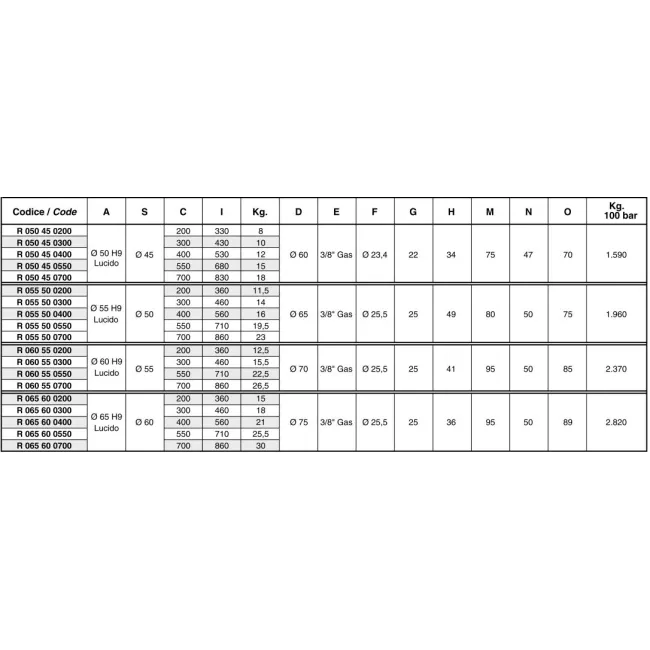 | Codice / Code | A | S | C | I | Kg. | D | E | F | G | H | M | N | O | Kg. 100 bar |
|---|---|---|---|---|---|---|---|---|---|---|---|---|---|---|
| R 050 45 0200 | Ø 50 H9 Lucido | Ø 45 | 200 | 330 | 8 | Ø 60 | 3/8" Gas | Ø 23,4 | 22 | 34 | 75 | 47 | 70 | 1.590 |
| R 050 45 0300 | | | 300 | 430 | 10 | | | | | | | | | |
| R 050 45 0400 | | | 400 | 530 | 12 | | | | | | | | | |
| R 050 45 0550 | | | 550 | 680 | 15 | | | | | | | | | |
| R 050 45 0700 | | | 700 | 830 | 18 | | | | | | | | | |
| R 055 50 0200 | Ø 55 H9 Lucido | Ø 50 | 200 | 360 | 11,5 | Ø 65 | 3/8" Gas | Ø 25,5 | 25 | 49 | 80 | 50 | 75 | 1.960 |
| R 055 50 0300 | | | 300 | 460 | 14 | | | | | | | | | |
| R 055 50 0400 | | | 400 | 560 | 16 | | | | | | | | | |
| R 055 50 0550 | | | 550 | 710 | 19,5 | | | | | | | | | |
| R 055 50 0700 | | | 700 | 860 | 23 | | | | | | | | | |
| R 060 55 0200 | Ø 60 H9 Lucido | Ø 55 | 200 | 360 | 12,5 | Ø 70 | 3/8" Gas | Ø 25,5 | 25 | 41 | 95 | 50 | 85 | 2.370 |
| R 060 55 0300 | | | 300 | 460 | 15,5 | | | | | | | | | |
| R 060 55 0550 | | | 550 | 710 | 22,5 | | | | | | | | | |
| R 060 55 0700 | | | 700 | 860 | 26,5 | | | | | | | | | |
| R 065 60 0200 | Ø 65 H9 Lucido | Ø 60 | 200 | 360 | 15 | Ø 75 | 3/8" Gas | Ø 25,5 | 25 | 36 | 95 | 50 | 89 | 2.820 |
| R 065 60 0300 | | | 300 | 460 | 18 | | | | | | | | | |
| R 065 60 0400 | | | 400 | 560 | 21 | | | | | | | | | |
| R 065 60 0550 | | | 550 | 710 | 25,5 | | | | | | | | | |
| R 065 60 0700 | | | 700 | 860 | 30 | | | | | | | | | |